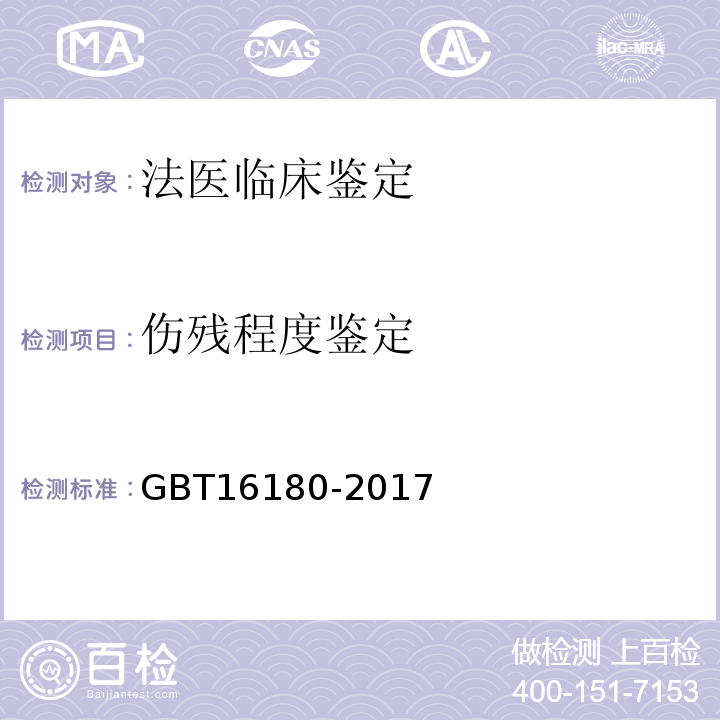 MA CNAS AL ilac-MRA

检测对象：法医临床鉴定

检测项目：伤残程度鉴定

检测标准：GBT16180-2017

百检 Baijiantest.com

做检测 上百检
400-151-7153